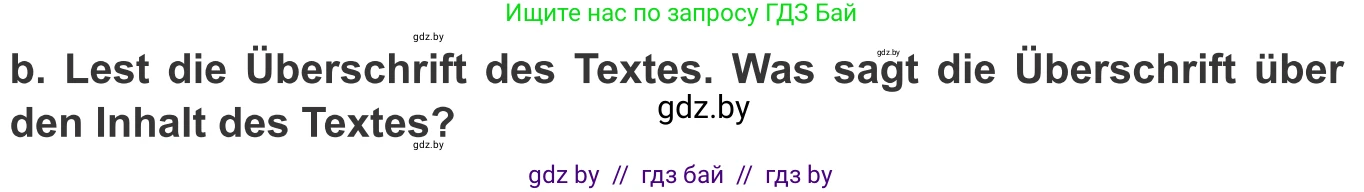 Ищите нас по запросу ГДЗ Бай

gdz.by

gdz.by

b. Lest die Überschrift des Textes. Was sagt die Überschrift über den Inhalt des Textes?

gdz.by

gdz.by

gdz by // гдз бай // гдз by